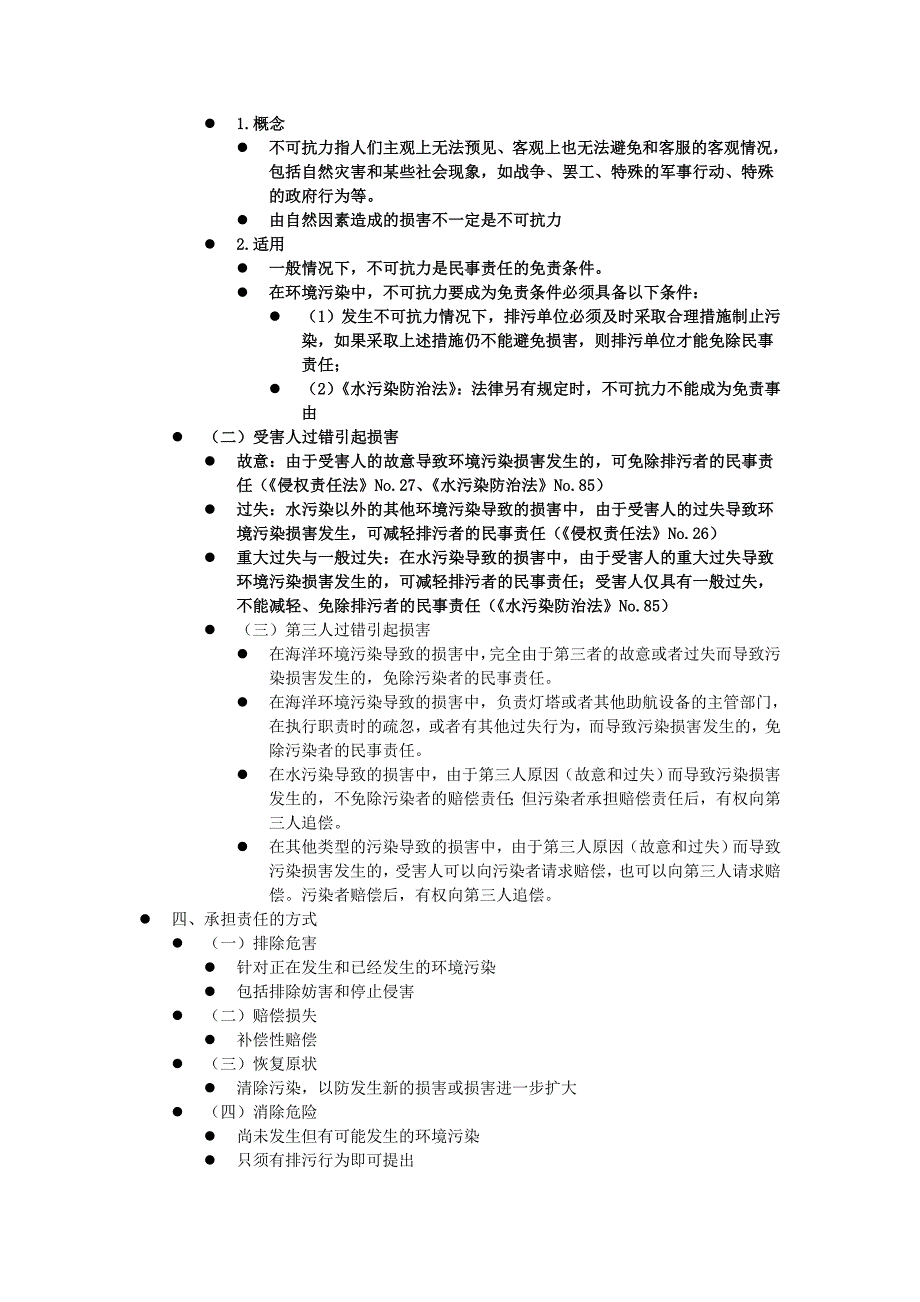 ● 1.概念
● 不可抗力指人们主观上无法预见、客观上也无法避免和客服的客观情况，包括自然灾害和某些社会现象，如战争、罢工、特殊的军事行动、特殊的政府行为等。
● 由自然因素造成的损害不一定是不可抗力
● 2.适用
● 一般情况下，不可抗力是民事责任的免责条件。
● 在环境污染中，不可抗力要成为免责条件必须具备以下条件：
● （1）发生不可抗力情况下，排污单位必须及时采取合理措施制止污染，如果采取上述措施仍不能避免损害，则排污单位才能免除民事责任；
● （2）《水污染防治法》：法律另有规定时，不可抗力不能成为免责事由
● （二）受害人过错引起损害
● 故意：由于受害人的故意导致环境污染损害发生的，可免除排污者的民事责任（《侵权责任法》No.27、《水污染防治法》No.85）
● 过失：水污染以外的其他环境污染导致的损害中，由于受害人的过失导致环境污染损害发生，可减轻排污者的民事责任（《侵权责任法》No.26）
● 重大过失与一般过失：在水污染导致的损害中，由于受害人的重大过失导致环境污染损害发生的，可减轻排污者的民事责任；受害人仅具有一般过失，不能减轻、免除排污者的民事责任（《水污染防治法》No.85）
● （三）第三人过错引起损害
● 在海洋环境污染导致的损害中，完全由于第三者的故意或者过失而导致污染损害发生的，免除污染者的民事责任。
● 在海洋环境污染导致的损害中，负责灯塔或者其他助航设备的主管部门，在执行职责时的疏忽，或者有其他过失行为，而导致污染损害发生的，免除污染者的民事责任。
● 在水污染导致的损害中，由于第三人原因（故意和过失）而导致污染损害发生的，不免除污染者的赔偿责任；但污染者承担赔偿责任后，有权向第三人追偿。
● 在其他类型的污染导致的损害中，由于第三人原因（故意和过失）而导致污染损害发生的，受害人可以向污染者请求赔偿，也可以向第三人请求赔偿。污染者赔偿后，有权向第三人追偿。
● 四、承担责任的方式
● （一）排除危害
● 针对正在发生和已经发生的环境污染
● 包括排除妨害和停止侵害
● （二）赔偿损失
● 补偿性赔偿
● （三）恢复原状
● 清除污染，以防发生新的损害或损害进一步扩大
● （四）消除危险
● 尚未发生但有可能发生的环境污染
● 只须有排污行为即可提出